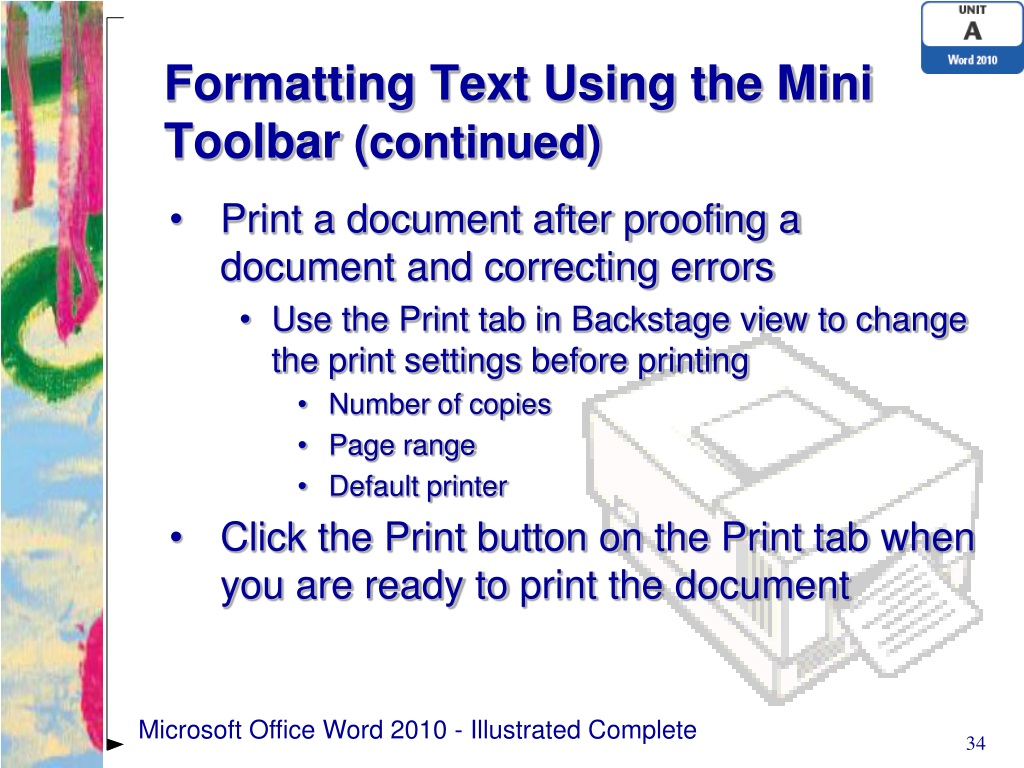 UNIT
A
Word 2010

Formatting Text Using the Mini Toolbar (continued)

• Print a document after proofing a document and correcting errors
  • Use the Print tab in Backstage view to change the print settings before printing
    • Number of copies
    • Page range
    • Default printer
• Click the Print button on the Print tab when you are ready to print the document

Microsoft Office Word 2010 - Illustrated Complete

34